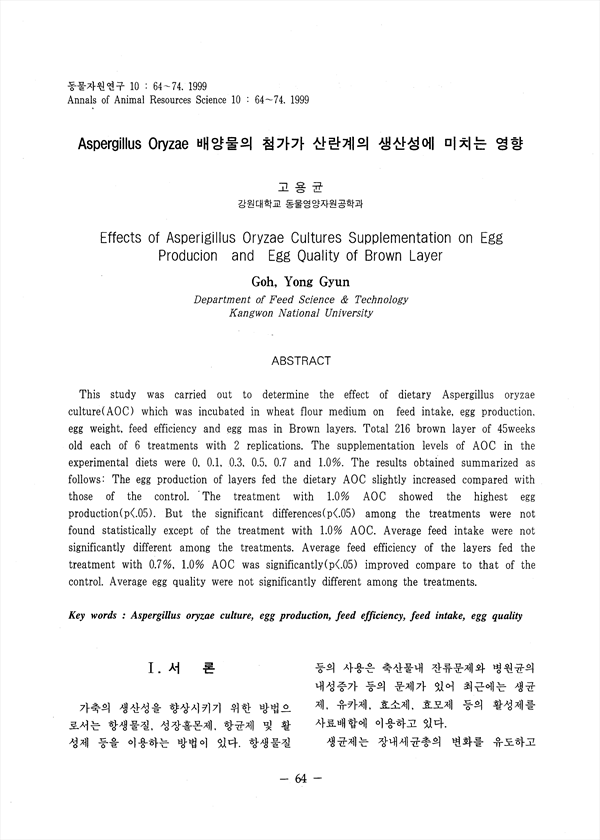 동물자원연구 10 : 64~74. 1999
Annals of Animal Resources Science 10 : 64~74. 1999

Aspergillus Oryzae 배양물의 첨가가 산란계의 생산성에 미치는 영향

고 용 균
강원대학교 동물영양자원공학과

Effects of Asperigillus Oryzae Cultures Supplementation on Egg Producion and Egg Quality of Brown Layer

Goh, Yong Gyun
Department of Feed Science & Technology
Kangwon National University

ABSTRACT

This study was carried out to determine the effect of dietary Aspergillus oryzae culture(AOC) which was incubated in wheat flour medium on feed intake, egg production, egg weight, feed efficiency and egg mas in Brown layers. Total 216 brown layer of 45weeks old each of 6 treatments with 2 replications. The supplementation levels of AOC in the experimental diets were 0, 0.1, 0.3, 0.5, 0.7 and 1.0%. The results obtained summarized as follows: The egg production of layers fed the dietary AOC slightly increased compared with those of the control. The treatment with 1.0% AOC showed the highest egg production(p<.05). But the significant differences(p<.05) among the treatments were not found statistically except of the treatment with 1.0% AOC. Average feed intake were not significantly different among the treatments. Average feed efficiency of the layers fed the treatment with 0.7%, 1.0% AOC was significantly(p<.05) improved compare to that of the control. Average egg quality were not significantly different among the treatments.

Key words : Aspergillus oryzae culture, egg production, feed efficiency, feed intake, egg quality

I. 서 론

가축의 생산성을 향상시키기 위한 방법으로서는 항생물질, 성장홀몬제, 항균제 및 활성제 등을 이용하는 방법이 있다. 항생물질 등의 사용은 축산물내 잔류문제와 병원균의 내성증가 등의 문제가 있어 최근에는 생균제, 유카제, 효소제, 효모제 등의 활성제를 사료배합에 이용하고 있다.

생균제는 장내세균총의 변화를 유도하고

— 64 —